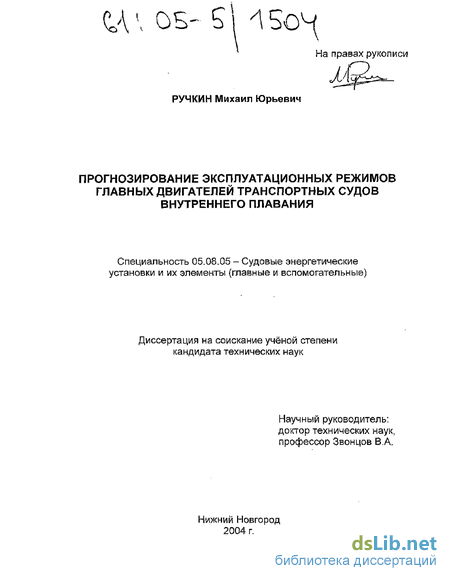 61:05-5/1504

На правах рукописи

РУЧКИН Михаил Юрьевич

ПРОГНОЗИРОВАНИЕ ЭКСПЛУАТАЦИОННЫХ РЕЖИМОВ ГЛАВНЫХ ДВИГАТЕЛЕЙ ТРАНСПОРТНЫХ СУДОВ ВНУТРЕННЕГО ПЛАВАНИЯ

Специальность 05.08.05 – Судовые энергетические установки и их элементы (главные и вспомогательные)

Диссертация на соискание учёной степени кандидата технических наук

Научный руководитель:
доктор технических наук,
профессор Звонцов В.А.

Нижний Новгород
2004 г.

dsLib.net
библиотека диссертаций